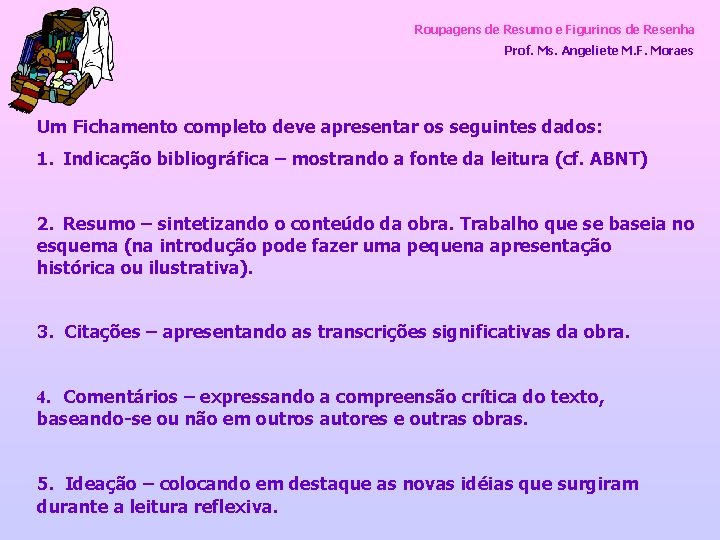 Roupagens de Resumo e Figurinos de Resenha
Prof. Ms. Angeliete M.F. Moraes

Um Fichamento completo deve apresentar os seguintes dados:

1. Indicação bibliográfica – mostrando a fonte da leitura (cf. ABNT)

2. Resumo – sintetizando o conteúdo da obra. Trabalho que se baseia no esquema (na introdução pode fazer uma pequena apresentação histórica ou ilustrativa).

3. Citações – apresentando as transcrições significativas da obra.

4. Comentários – expressando a compreensão crítica do texto, baseando-se ou não em outros autores e outras obras.

5. Ideação – colocando em destaque as novas idéias que surgiram durante a leitura reflexiva.